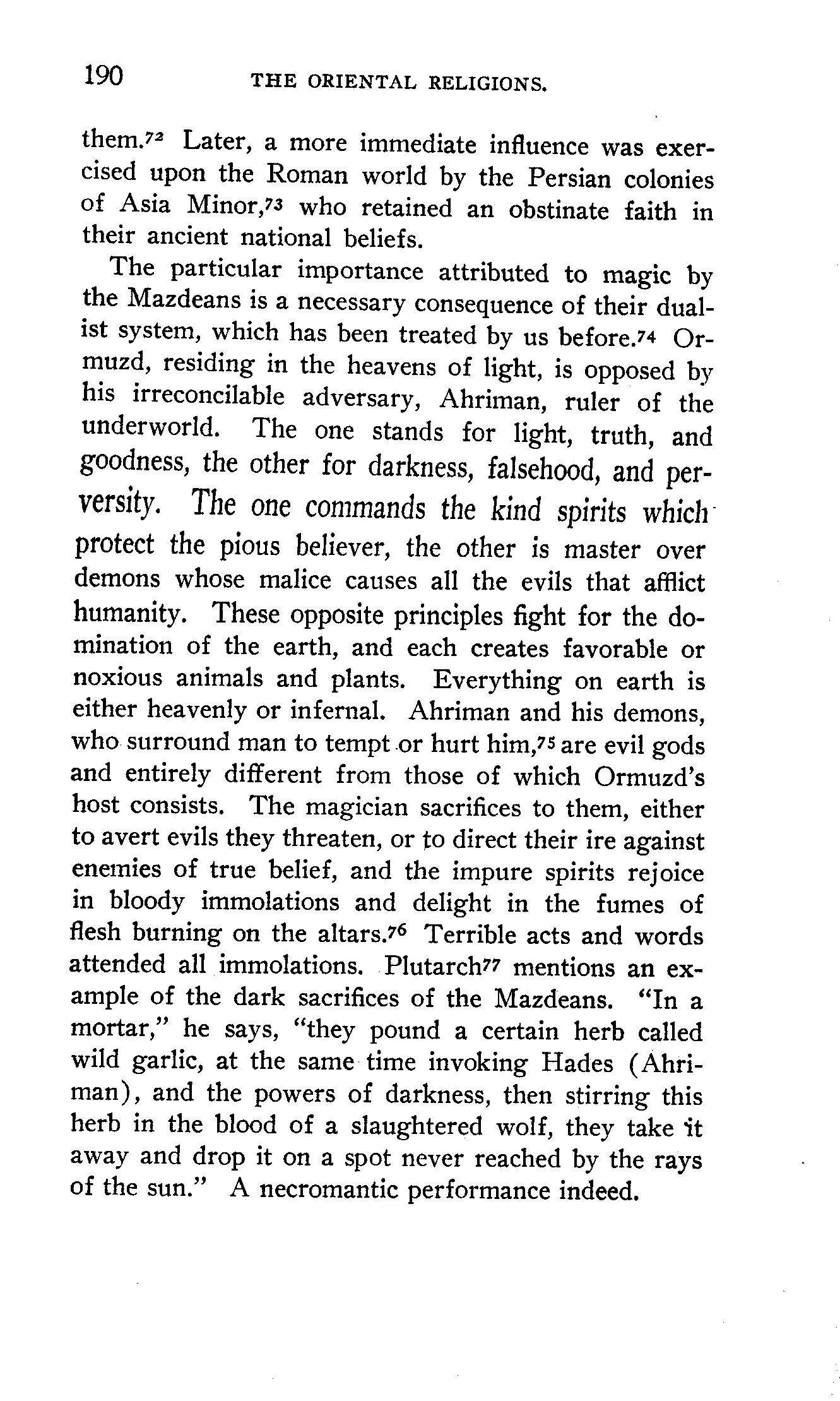 190 THE ORIENTAL RELIGIONS.

them.$^{72}$ Later, a more immediate influence was exercised upon the Roman world by the Persian colonies of Asia Minor,$^{73}$ who retained an obstinate faith in their ancient national beliefs.

The particular importance attributed to magic by the Mazdeans is a necessary consequence of their dualist system, which has been treated by us before.$^{74}$ Ormuzd, residing in the heavens of light, is opposed by his irreconcilable adversary, Ahriman, ruler of the underworld. The one stands for light, truth, and goodness, the other for darkness, falsehood, and perversity. The one commands the kind spirits which protect the pious believer, the other is master over demons whose malice causes all the evils that afflict humanity. These opposite principles fight for the domination of the earth, and each creates favorable or noxious animals and plants. Everything on earth is either heavenly or infernal. Ahriman and his demons, who surround man to tempt or hurt him,$^{75}$ are evil gods and entirely different from those of which Ormuzd's host consists. The magician sacrifices to them, either to avert evils they threaten, or to direct their ire against enemies of true belief, and the impure spirits rejoice in bloody immolations and delight in the fumes of flesh burning on the altars.$^{76}$ Terrible acts and words attended all immolations. Plutarch$^{77}$ mentions an example of the dark sacrifices of the Mazdeans. "In a mortar," he says, "they pound a certain herb called wild garlic, at the same time invoking Hades (Ahriman), and the powers of darkness, then stirring this herb in the blood of a slaughtered wolf, they take it away and drop it on a spot never reached by the rays of the sun." A necromantic performance indeed.